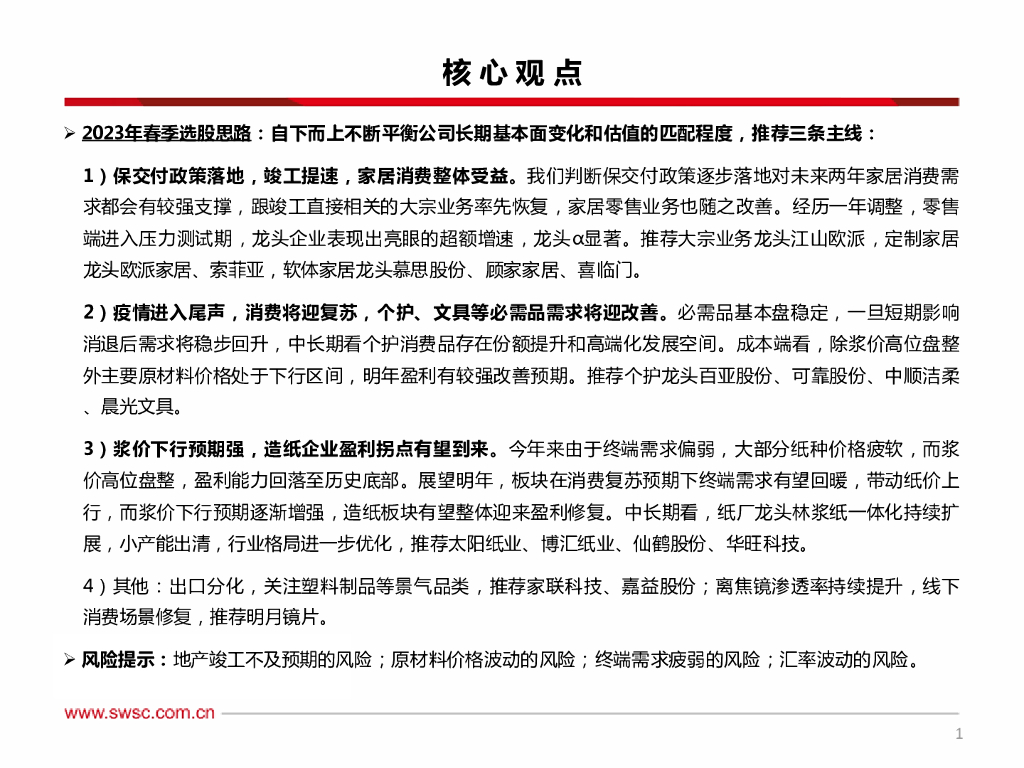 核心观点

➢ 2023年春季选股思路：自下而上不断平衡公司长期基本面变化和估值的匹配程度，推荐三条主线：

1）保交付政策落地，竣工提速，家居消费整体受益。我们判断保交付政策逐步落地对未来两年家居消费需求都会有较强支撑，跟竣工直接相关的大宗业务率先恢复，家居零售业务也随之改善。经历一年调整，零售端进入压力测试期，龙头企业表现出亮眼的超额增速，龙头α显著。推荐大宗业务龙头江山欧派，定制家居龙头欧派家居、索菲亚，软体家居龙头慕思股份、顾家家居、喜临门。

2）疫情进入尾声，消费将迎复苏，个护、文具等必需品需求将迎改善。必需品基本盘稳定，一旦短期影响消退后需求将稳步回升，中长期看个护消费品存在份额提升和高端化发展空间。成本端看，除浆价高位盘整外主要原材料价格处于下行区间，明年盈利有较强改善预期。推荐个护龙头百亚股份、可靠股份、中顺洁柔、晨光文具。

3）浆价下行预期强，造纸企业盈利拐点有望到来。今年来由于终端需求偏弱，大部分纸种价格疲软，而浆价高位盘整，盈利能力回落至历史底部。展望明年，板块在消费复苏预期下终端需求有望回暖，带动纸价上行，而浆价下行预期逐渐增强，造纸板块有望整体迎来盈利修复。中长期看，纸厂龙头林浆纸一体化持续扩展，小产能出清，行业格局进一步优化，推荐太阳纸业、博汇纸业、仙鹤股份、华旺科技。

4）其他：出口分化，关注塑料制品等景气品类，推荐家联科技、嘉益股份；离焦镜渗透率持续提升，线下消费场景修复，推荐明月镜片。

➢ 风险提示：地产竣工不及预期的风险；原材料价格波动的风险；终端需求疲弱的风险；汇率波动的风险。

www.swsc.com.cn

1